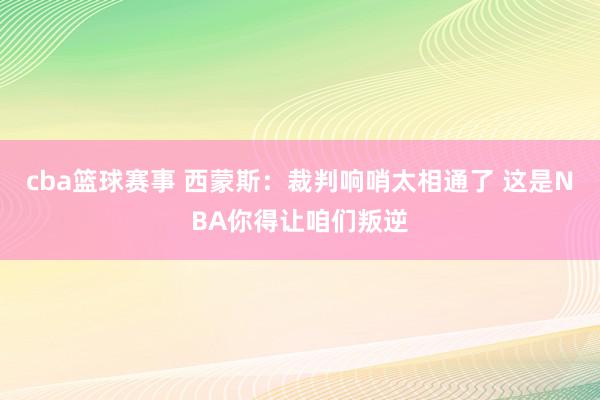 cba篮球赛事 西蒙斯：裁判响哨太相通了 这是NBA你得让咱们叛逆